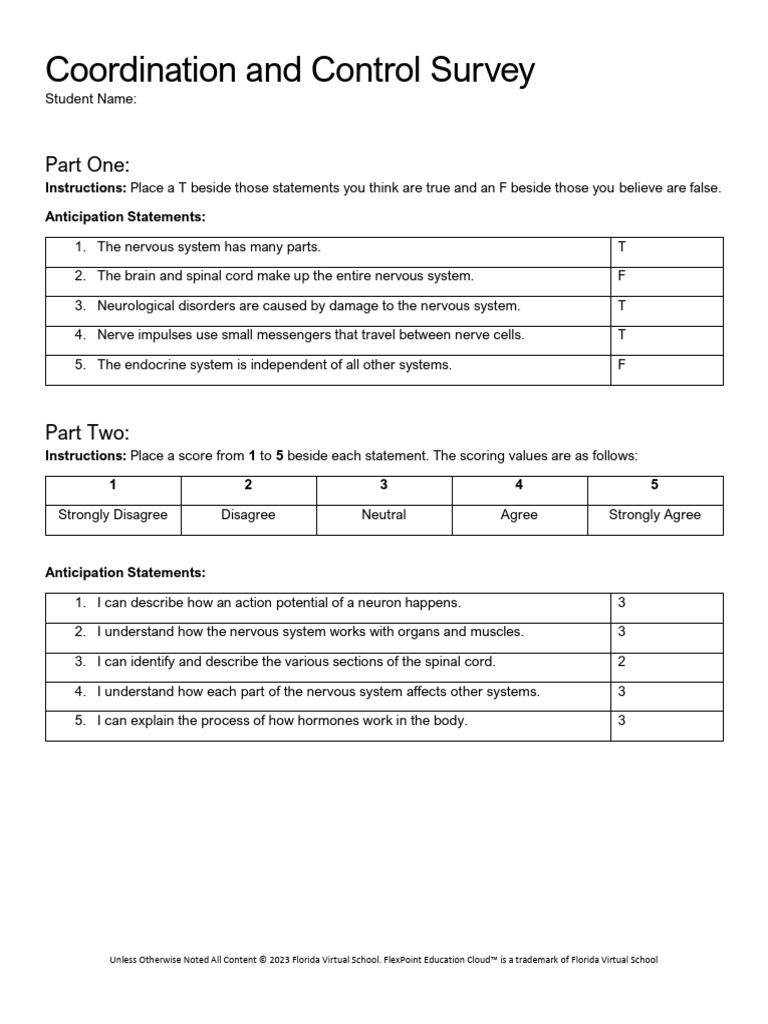 Coordination and Control Survey
Student Name:

Part One:
Instructions: Place a T beside those statements you think are true and an F beside those you believe are false.

Anticipation Statements:

| 1. The nervous system has many parts. | T |
|---|---|
| 2. The brain and spinal cord make up the entire nervous system. | F |
| 3. Neurological disorders are caused by damage to the nervous system. | T |
| 4. Nerve impulses use small messengers that travel between nerve cells. | T |
| 5. The endocrine system is independent of all other systems. | F |

Part Two:
Instructions: Place a score from 1 to 5 beside each statement. The scoring values are as follows:

| 1 | 2 | 3 | 4 | 5 |
|---|---|---|---|---|
| Strongly Disagree | Disagree | Neutral | Agree | Strongly Agree |

Anticipation Statements:

| 1. I can describe how an action potential of a neuron happens. | 3 |
|---|---|
| 2. I understand how the nervous system works with organs and muscles. | 3 |
| 3. I can identify and describe the various sections of the spinal cord. | 2 |
| 4. I understand how each part of the nervous system affects other systems. | 3 |
| 5. I can explain the process of how hormones work in the body. | 3 |

Unless Otherwise Noted All Content © 2023 Florida Virtual School. FlexPoint Education Cloud™ is a trademark of Florida Virtual School